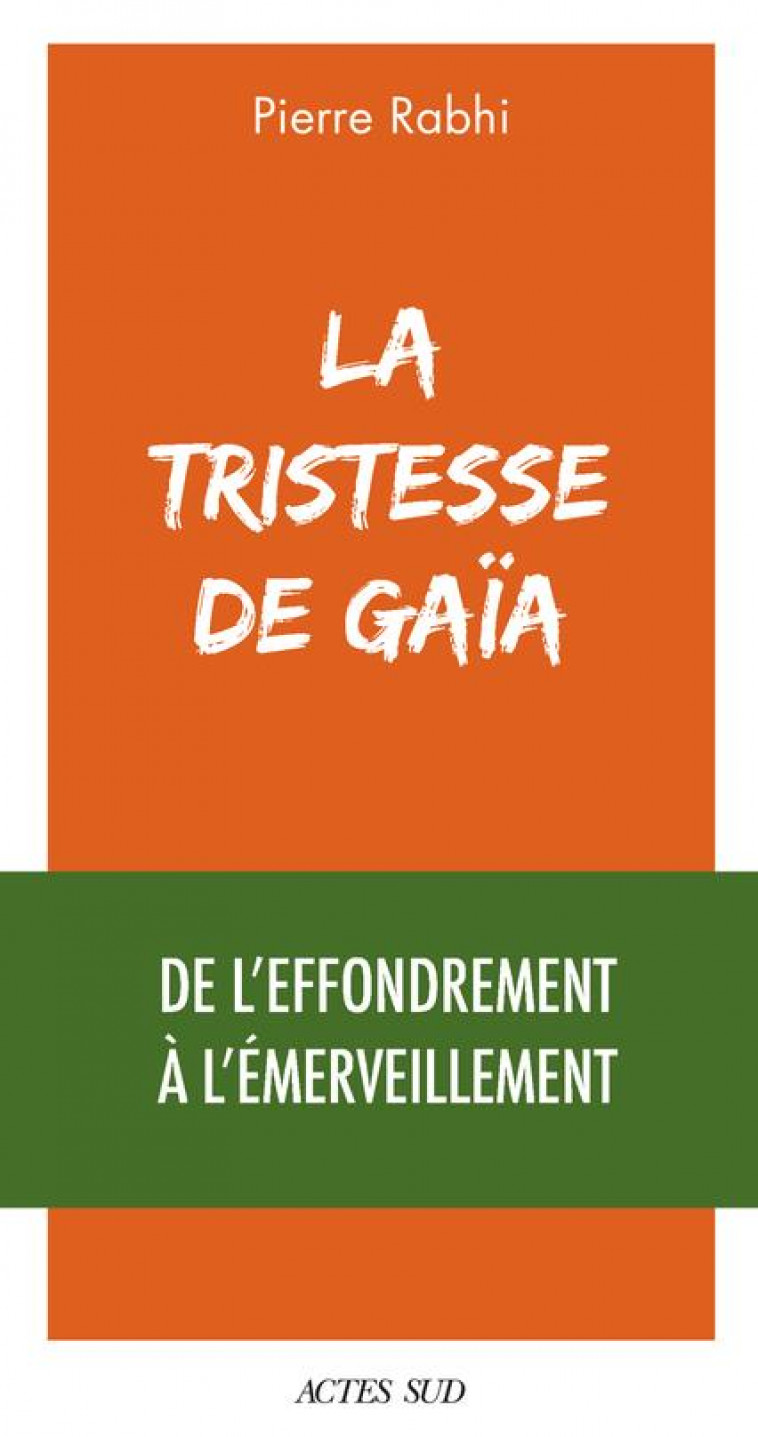 Pierre Rabhi

LA TRISTESSE DE GAÏA

DE L'EFFONDREMENT
À L'ÉMERVEILLEMENT

ACTES SUD